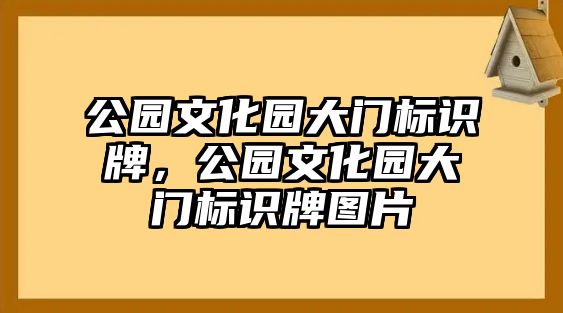 公园文化园大门标识牌，公园文化园大门标识牌图片